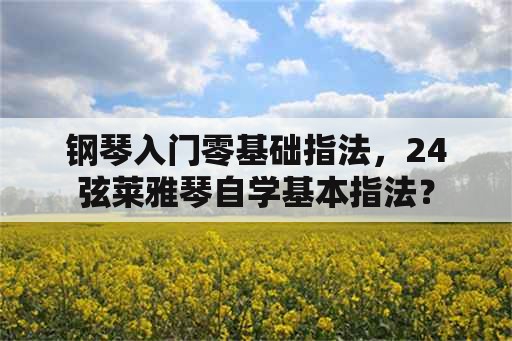 钢琴入门零基础指法，24弦莱雅琴自学基本指法？